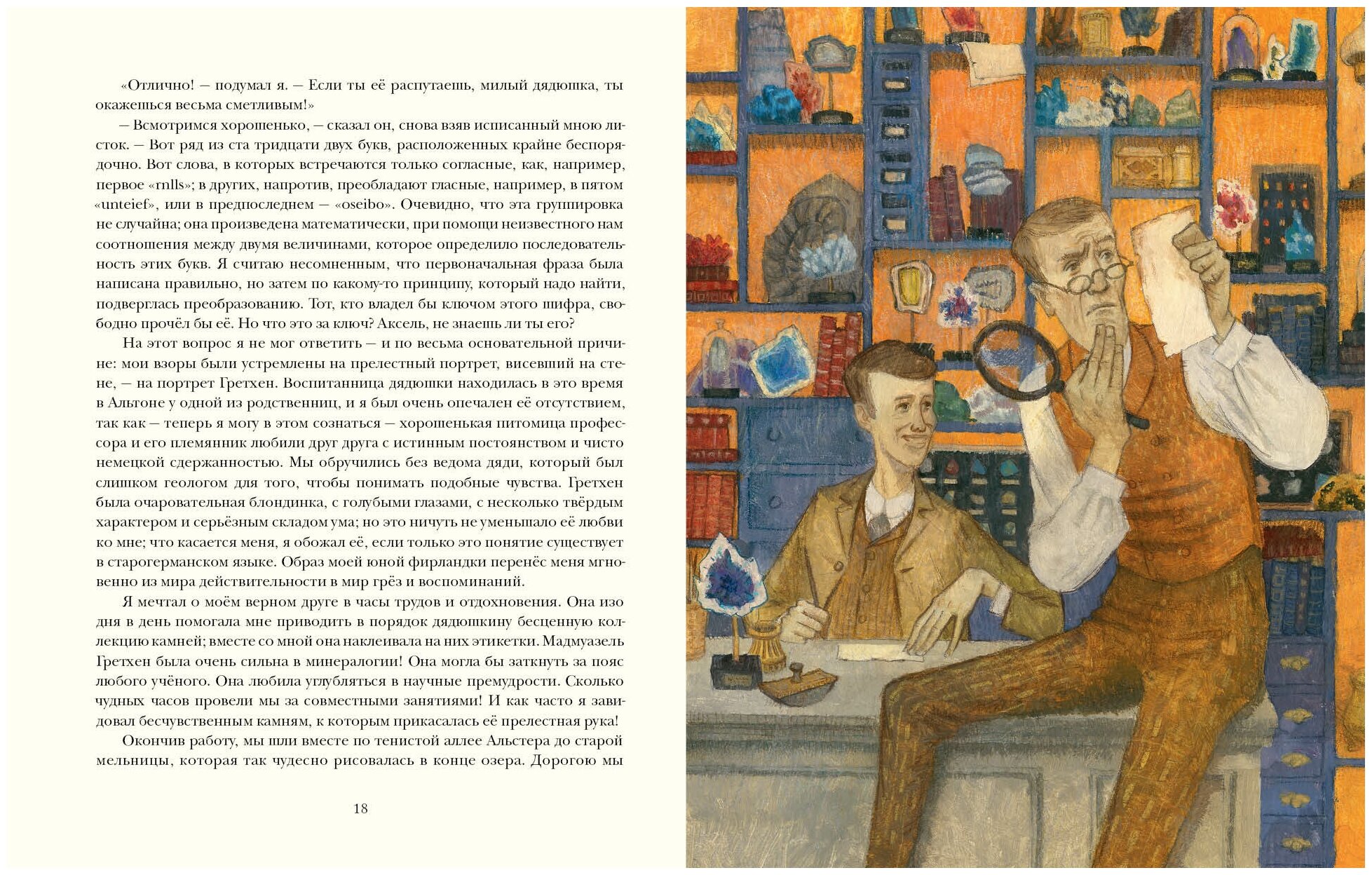 «Отлично! — подумал я. — Если ты её распутаешь, милый дядюшка, ты окажешься весьма сметливым!»

— Всмотримся хорошенько, — сказал он, снова взяв исписанный мною листок. — Вот ряд из ста тридцати двух букв, расположенных крайне беспорядочно. Вот слова, в которых встречаются только согласные, как, например, первое «rnlls»; в других, напротив, преобладают гласные, например, в пятом «unteief», или в предпоследнем — «oseibo». Очевидно, что эта группировка не случайна; она произведена математически, при помощи неизвестного нам соотношения между двумя величинами, которое определило последовательность этих букв. Я считаю несомненным, что первоначальная фраза была написана правильно, но затем по какому-то принципу, который надо найти, подверглась преобразованию. Тот, кто владел бы ключом этого шифра, свободно прочёл бы её. Но что это за ключ? Аксель, не знаешь ли ты его?

На этот вопрос я не мог ответить — и по весьма основательной причине: мои взоры были устремлены на прелестный портрет, висевший на стене, — на портрет Гретхен. Воспитанница дядюшки находилась в это время в Альтоне у одной из родственниц, и я был очень опечален её отсутствием, так как — теперь я могу в этом сознаться — хорошенькая питомица профессора и его племянник любили друг друга с истинным постоянством и чисто немецкой сдержанностью. Мы обручились без ведома дяди, который был слишком геологом для того, чтобы понимать подобные чувства. Гретхен была очаровательная блондинка, с голубыми глазами, с несколько твёрдым характером и серьёзным складом ума; но это ничуть не уменьшало её любви ко мне; что касается меня, я обожал её, если только это понятие существует в старогерманском языке. Образ моей юной фирландки перенёс меня мгновенно из мира действительности в мир грёз и воспоминаний.

Я мечтал о моём верном друге в часы трудов и отдохновения. Она изо дня в день помогала мне приводить в порядок дядюшкину бесценную коллекцию камней; вместе со мной она наклеивала на них этикетки. Мадмуазель Гретхен была очень сильна в минералогии! Она могла бы заткнуть за пояс любого учёного. Она любила углубляться в научные премудрости. Сколько чудных часов провели мы за совместными занятиями! И как часто я завидовал бесчувственным камням, к которым прикасалась её прелестная рука!

Окончив работу, мы шли вместе по тенистой аллее Альстера до старой мельницы, которая так чудесно рисовалась в конце озера. Дорогою мы

18